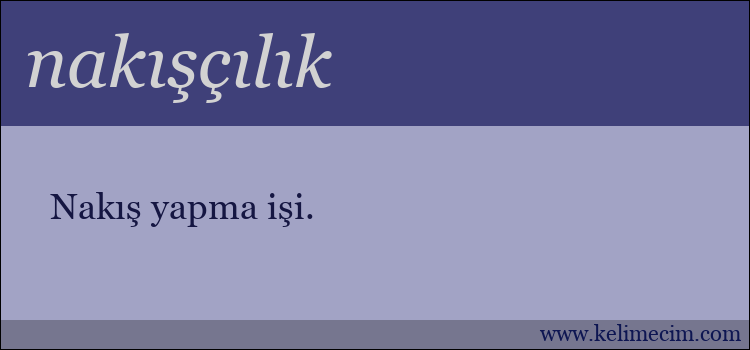 nakışçılık

Nakış yapma işi.

www.kelimecim.com